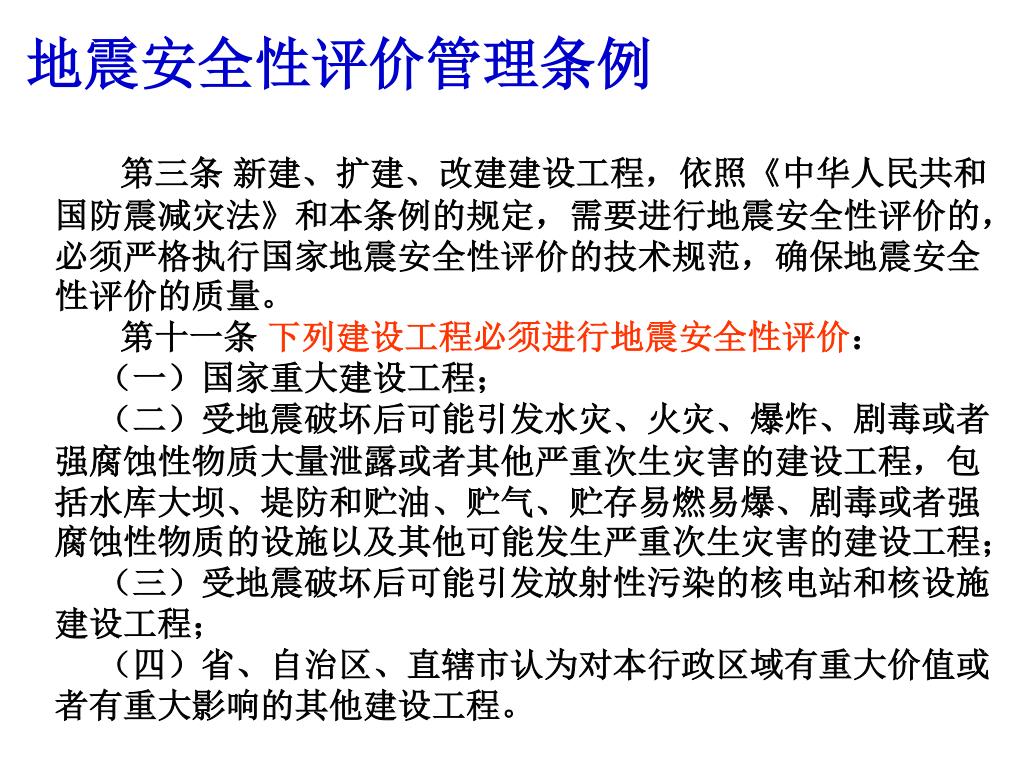 地震安全性评价管理条例

第三条 新建、扩建、改建建设工程，依照《中华人民共和国防震减灾法》和本条例的规定，需要进行地震安全性评价的，必须严格执行国家地震安全性评价的技术规范，确保地震安全性评价的质量。

第十一条 下列建设工程必须进行地震安全性评价：

（一）国家重大建设工程；

（二）受地震破坏后可能引发水灾、火灾、爆炸、剧毒或者强腐蚀性物质大量泄露或者其他严重次生灾害的建设工程，包括水库大坝、堤防和贮油、贮气、贮存易燃易爆、剧毒或者强腐蚀性物质的设施以及其他可能发生严重次生灾害的建设工程；

（三）受地震破坏后可能引发放射性污染的核电站和核设施建设工程；

（四）省、自治区、直辖市认为对本行政区域有重大价值或者有重大影响的其他建设工程。